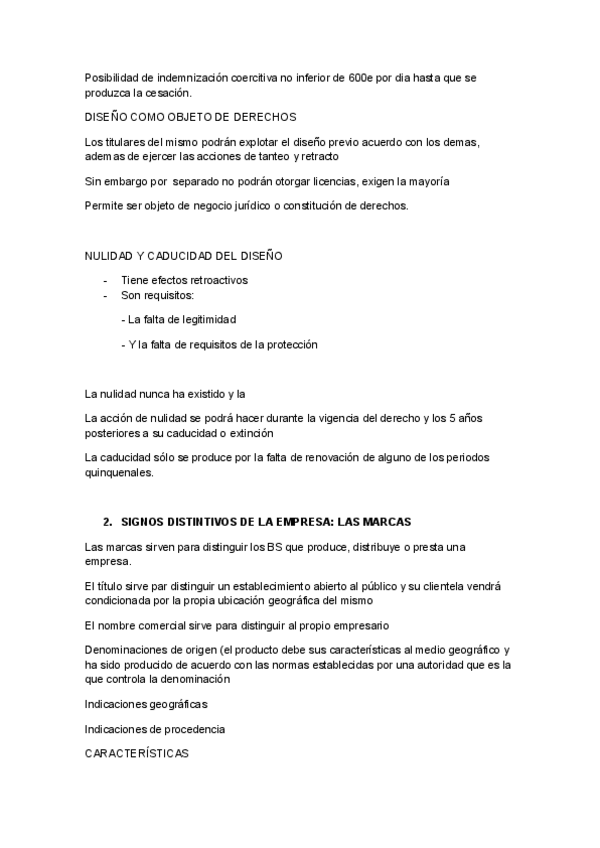 Posibilidad de indemnización coercitiva no inferior de 600e por dia hasta que se produzca la cesación.

DISEÑO COMO OBJETO DE DERECHOS

Los titulares del mismo podrán explotar el diseño previo acuerdo con los demas, ademas de ejercer las acciones de tanteo y retracto

Sin embargo por separado no podrán otorgar licencias, exigen la mayoría

Permite ser objeto de negocio jurídico o constitución de derechos.

NULIDAD Y CADUCIDAD DEL DISEÑO

- Tiene efectos retroactivos
- Son requisitos:

- La falta de legitimidad

- Y la falta de requisitos de la protección

La nulidad nunca ha existido y la

La acción de nulidad se podrá hacer durante la vigencia del derecho y los 5 años posteriores a su caducidad o extinción

La caducidad sólo se produce por la falta de renovación de alguno de los periodos quinquenales.

2. SIGNOS DISTINTIVOS DE LA EMPRESA: LAS MARCAS

Las marcas sirven para distinguir los BS que produce, distribuye o presta una empresa.

El título sirve par distinguir un establecimiento abierto al público y su clientela vendrá condicionada por la propia ubicación geográfica del mismo

El nombre comercial sirve para distinguir al propio empresario

Denominaciones de origen (el producto debe sus características al medio geográfico y ha sido producido de acuerdo con las normas establecidas por una autoridad que es la que controla la denominación

Indicaciones geográficas

Indicaciones de procedencia

CARACTERÍSTICAS